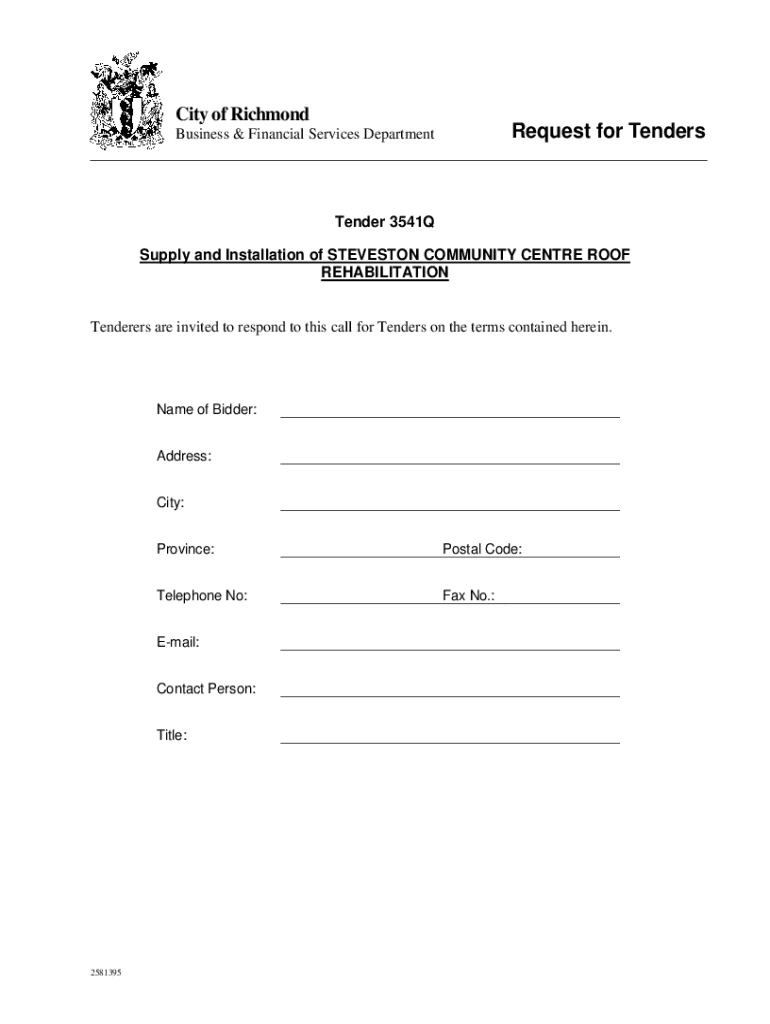 City of Richmond
Business & Financial Services Department

Request for Tenders

Tender 3541Q

Supply and Installation of STEVESTON COMMUNITY CENTRE ROOF REHABILITATION

Tenderers are invited to respond to this call for Tenders on the terms contained herein.

Name of Bidder:

Address:

City:

Province: Postal Code:

Telephone No: Fax No.:

E-mail:

Contact Person:

Title:

2581395